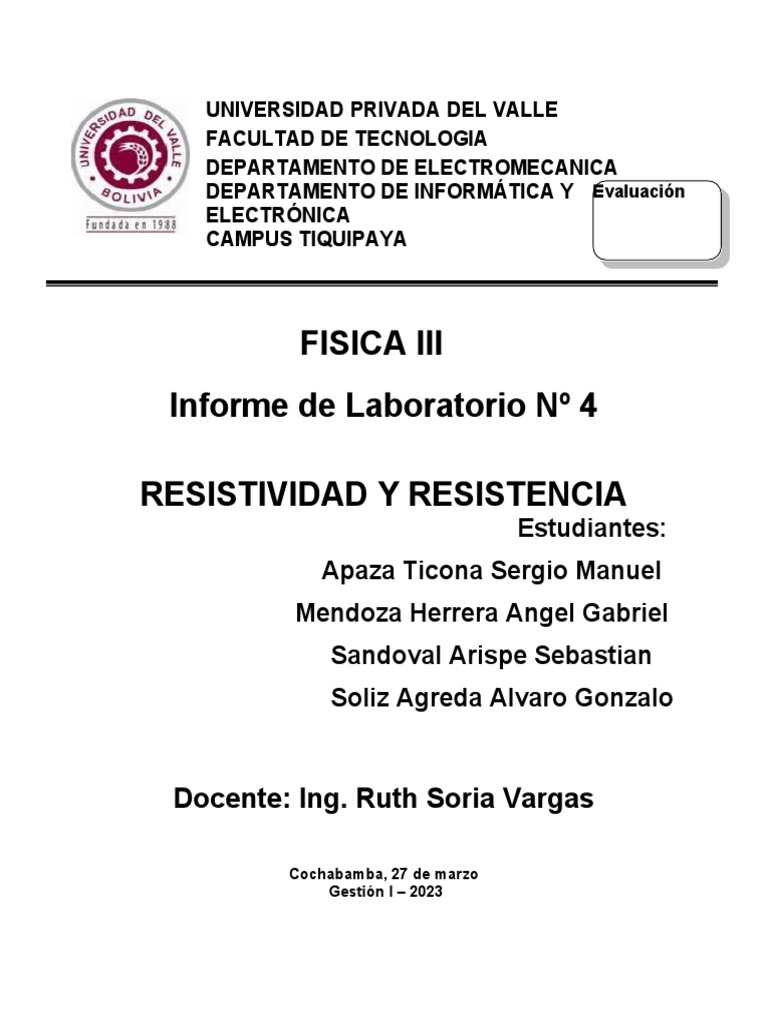 UNIVERSIDAD DEL VALLE
BOLIVIA
Fundada en 1988

UNIVERSIDAD PRIVADA DEL VALLE
FACULTAD DE TECNOLOGIA
DEPARTAMENTO DE ELECTROMECANICA
DEPARTAMENTO DE INFORMÁTICA Y ELECTRÓNICA
CAMPUS TIQUIPAYA

Evaluación

FISICA III

Informe de Laboratorio Nº 4

RESISTIVIDAD Y RESISTENCIA

Estudiantes:

Apaza Ticona Sergio Manuel

Mendoza Herrera Angel Gabriel

Sandoval Arispe Sebastian

Soliz Agreda Alvaro Gonzalo

Docente: Ing. Ruth Soria Vargas

Cochabamba, 27 de marzo
Gestión I – 2023